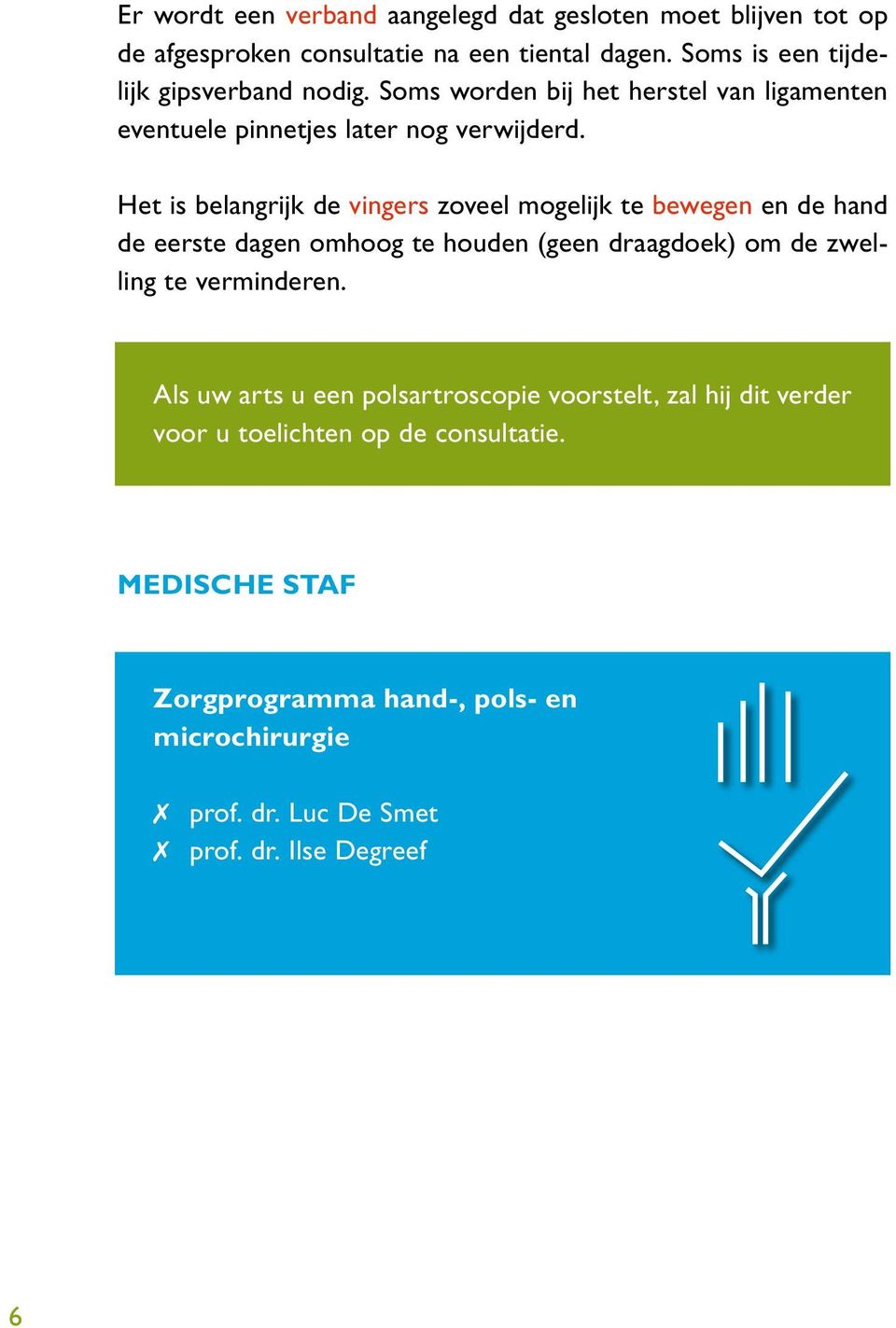 Er wordt een verband aangelegd dat gesloten moet blijven tot op de afgesproken consultatie na een tiental dagen. Soms is een tijdelijk gipsverband nodig. Soms worden bij het herstel van ligamenten eventuele pinnetjes later nog verwijderd.

Het is belangrijk de vingers zoveel mogelijk te bewegen en de hand de eerste dagen omhoog te houden (geen draagdoek) om de zwelling te verminderen.

Als uw arts u een polsartroscopie voorstelt, zal hij dit verder voor u toelichten op de consultatie.

MEDISCHE STAF

Zorgprogramma hand-, pols- en microchirurgie

✗ prof. dr. Luc De Smet
✗ prof. dr. Ilse Degreef

6